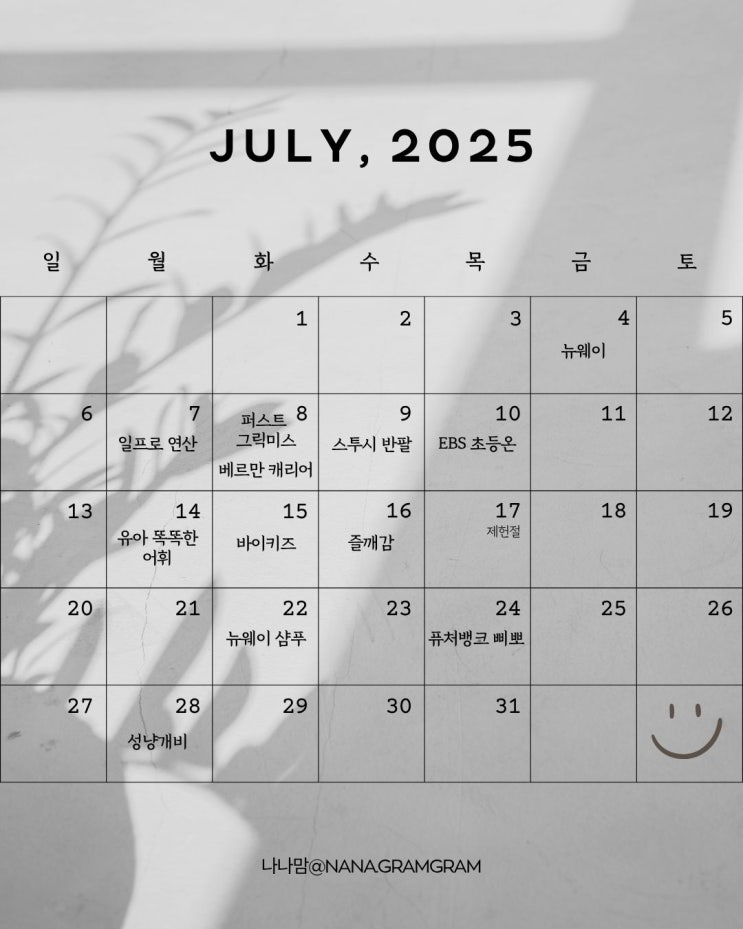 JULY, 2025

| 일 | 월 | 화 | 수 | 목 | 금 | 토 |
|---|---|---|---|---|---|---|
| | | 1 | 2 | 3 | 4 뉴웨이 | 5 |
| 6 | 7 일프로 연산 | 8 퍼스트 그릭미스 베르만 캐리어 | 9 스투시 반팔 | 10 EBS 초등온 | 11 | 12 |
| 13 | 14 유아 똑똑한 어휘 | 15 바이키즈 | 16 즐깨감 | 17 제헌절 | 18 | 19 |
| 20 | 21 | 22 뉴웨이 샴푸 | 23 | 24 퓨처뱅크 삐뽀 | 25 | 26 |
| 27 | 28 성냥개비 | 29 | 30 | 31 | | |

나나맘@NANA.GRAMGRAM